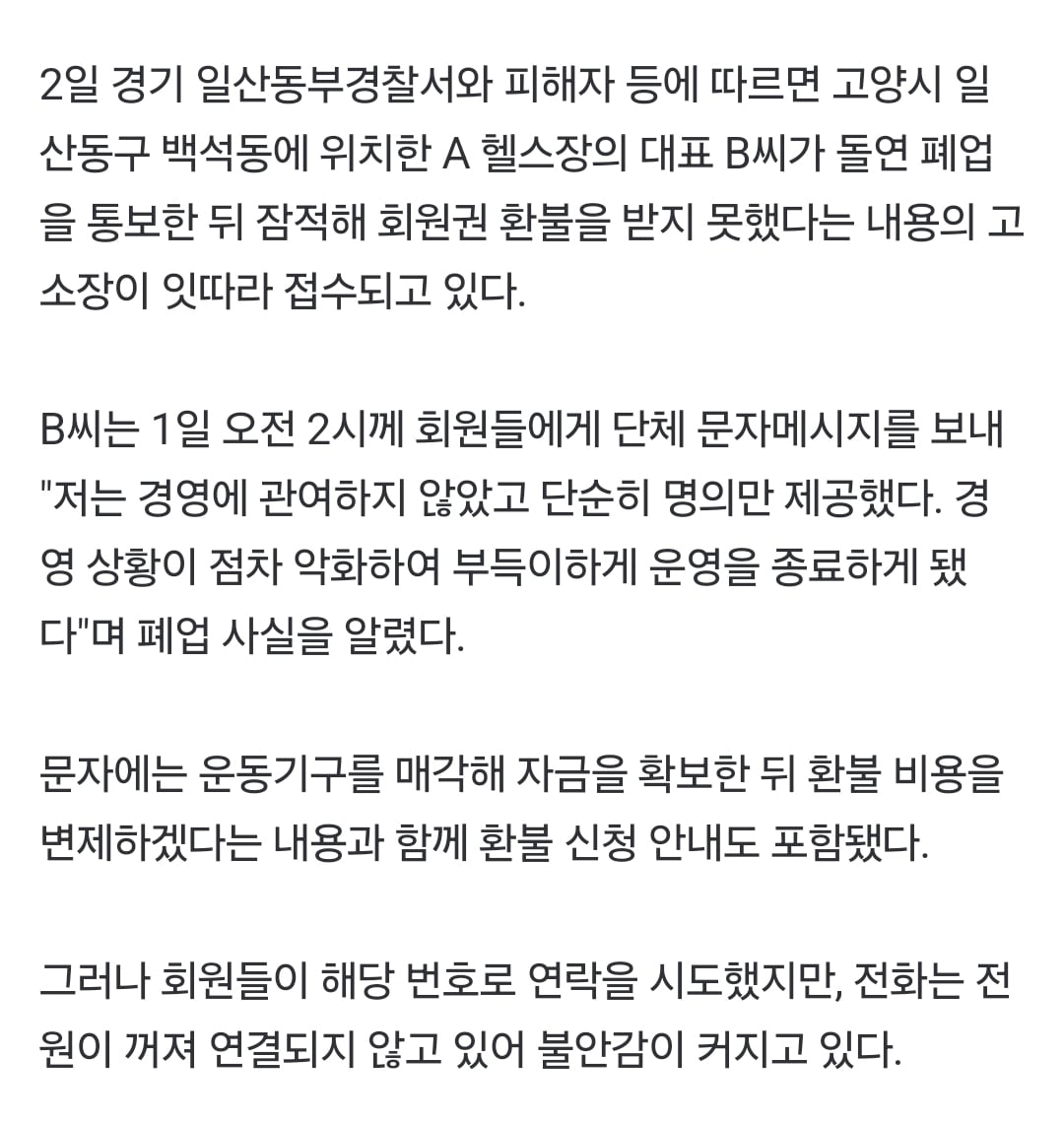 2일 경기 일산동부경찰서와 피해자 등에 따르면 고양시 일산동구 백석동에 위치한 A 헬스장의 대표 B씨가 돌연 폐업을 통보한 뒤 잠적해 회원권 환불을 받지 못했다는 내용의 고소장이 잇따라 접수되고 있다.

B씨는 1일 오전 2시께 회원들에게 단체 문자메시지를 보내 "저는 경영에 관여하지 않았고 단순히 명의만 제공했다. 경영 상황이 점차 악화하여 부득이하게 운영을 종료하게 됐다"며 폐업 사실을 알렸다.

문자에는 운동기구를 매각해 자금을 확보한 뒤 환불 비용을 변제하겠다는 내용과 함께 환불 신청 안내도 포함됐다.

그러나 회원들이 해당 번호로 연락을 시도했지만, 전화는 전원이 꺼져 연결되지 않고 있어 불안감이 커지고 있다.